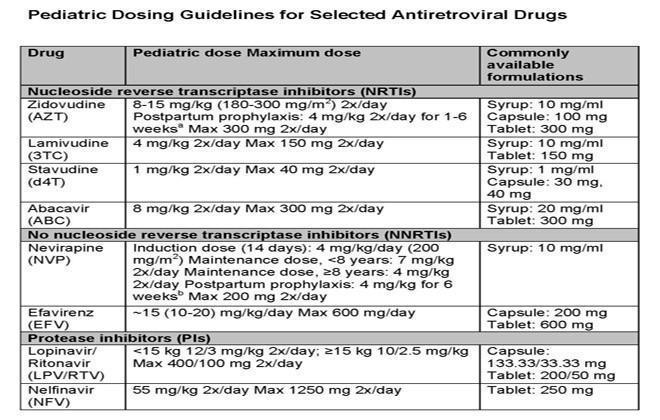 Pediatric Dosing Guidelines for Selected Antiretroviral Drugs

| Drug | Pediatric dose Maximum dose | Commonly available formulations |
|---|---|---|
| **Nucleoside reverse transcriptase inhibitors (NRTIs)** | | |
| Zidovudine (AZT) | 8-15 mg/kg (180-300 mg/m$^2$) 2x/day Postpartum prophylaxis: 4 mg/kg 2x/day for 1-6 weeks$^a$ Max 300 mg 2x/day | Syrup: 10 mg/ml Capsule: 100 mg Tablet: 300 mg |
| Lamivudine (3TC) | 4 mg/kg 2x/day Max 150 mg 2x/day | Syrup: 10 mg/ml Tablet: 150 mg |
| Stavudine (d4T) | 1 mg/kg 2x/day Max 40 mg 2x/day | Syrup: 1 mg/ml Capsule: 30 mg, 40 mg |
| Abacavir (ABC) | 8 mg/kg 2x/day Max 300 mg 2x/day | Syrup: 20 mg/ml Tablet: 300 mg |
| **No nucleoside reverse transcriptase inhibitors (NNRTIs)** | | |
| Nevirapine (NVP) | Induction dose (14 days): 4 mg/kg/day (200 mg/m$^2$) Maintenance dose, <8 years: 7 mg/kg 2x/day Maintenance dose, ≥8 years: 4 mg/kg 2x/day Postpartum prophylaxis: 4 mg/kg for 6 weeks$^b$ Max 200 mg 2x/day | Syrup: 10 mg/ml |
| Efavirenz (EFV) | ~15 (10-20) mg/kg/day Max 600 mg/day | Capsule: 200 mg Tablet: 600 mg |
| **Protease inhibitors (PIs)** | | |
| Lopinavir/ Ritonavir (LPV/RTV) | <15 kg 12/3 mg/kg 2x/day; ≥15 kg 10/2.5 mg/kg Max 400/100 mg 2x/day | Capsule: 133.33/33.33 mg Tablet: 200/50 mg |
| Nelfinavir (NFV) | 55 mg/kg 2x/day Max 1250 mg 2x/day | Tablet: 250 mg |